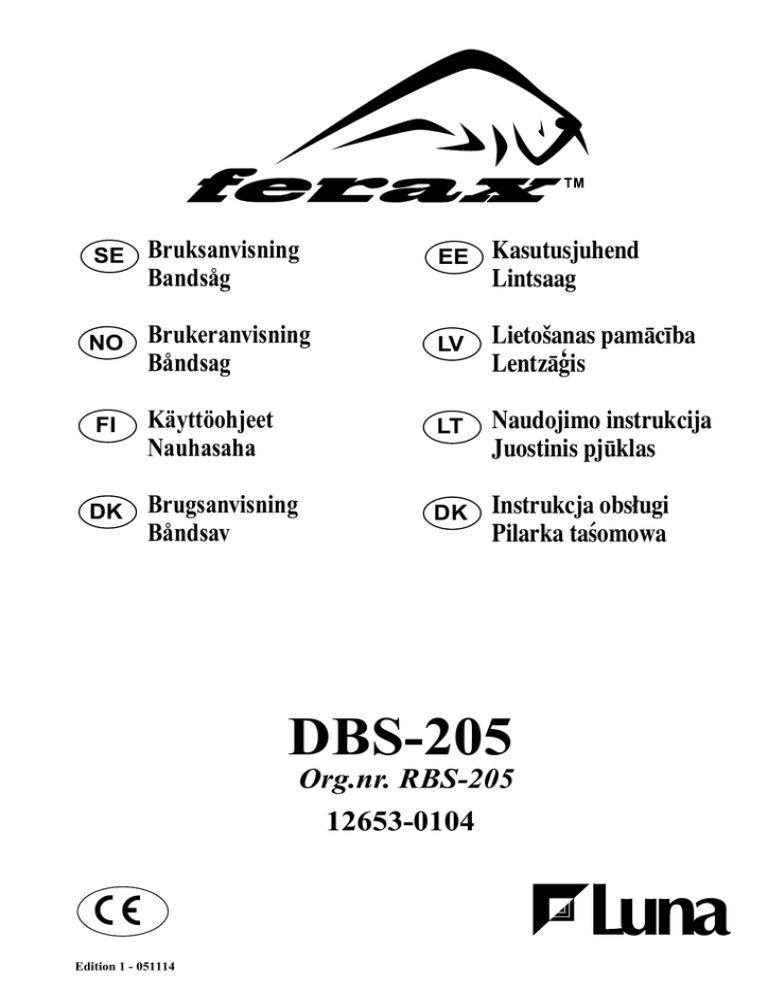 ferax™

SE Bruksanvisning
Bandsåg

NO Brukeranvisning
Båndsag

FI Käyttöohjeet
Nauhasaha

DK Brugsanvisning
Båndsav

EE Kasutusjuhend
Lintsaag

LV Lietošanas pamācība
Lentzāģis

LT Naudojimo instrukcija
Juostinis pjūklas

DK Instrukcja obsługi
Pilarka taśomowa

DBS-205
Org.nr. RBS-205
12653-0104

CE

Luna

Edition 1 - 051114